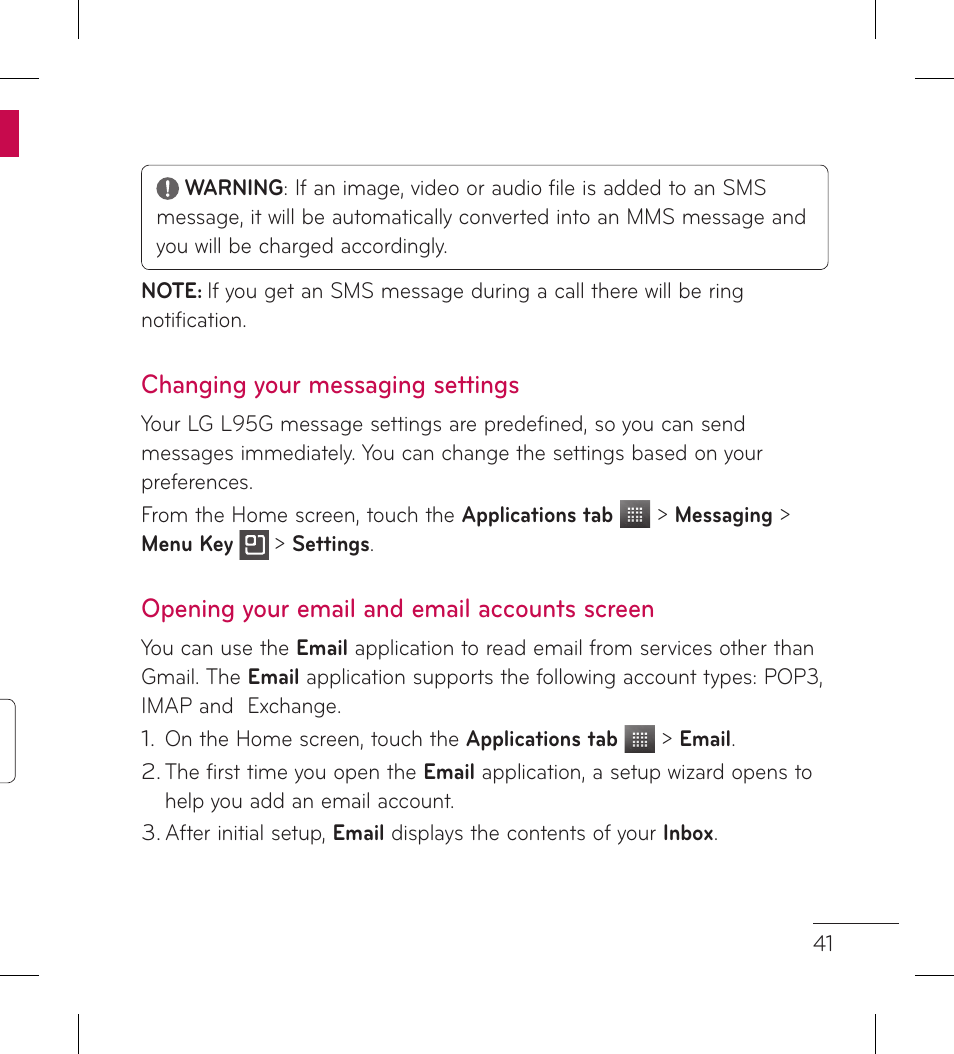 WARNING: If an image, video or audio file is added to an SMS message, it will be automatically converted into an MMS message and you will be charged accordingly.

NOTE: If you get an SMS message during a call there will be ring notification.

Changing your messaging settings

Your LG L95G message settings are predefined, so you can send messages immediately. You can change the settings based on your preferences.

From the Home screen, touch the Applications tab > Messaging > Menu Key > Settings.

Opening your email and email accounts screen

You can use the Email application to read email from services other than Gmail. The Email application supports the following account types: POP3, IMAP and Exchange.

1. On the Home screen, touch the Applications tab > Email.
2. The first time you open the Email application, a setup wizard opens to help you add an email account.
3. After initial setup, Email displays the contents of your Inbox.

41